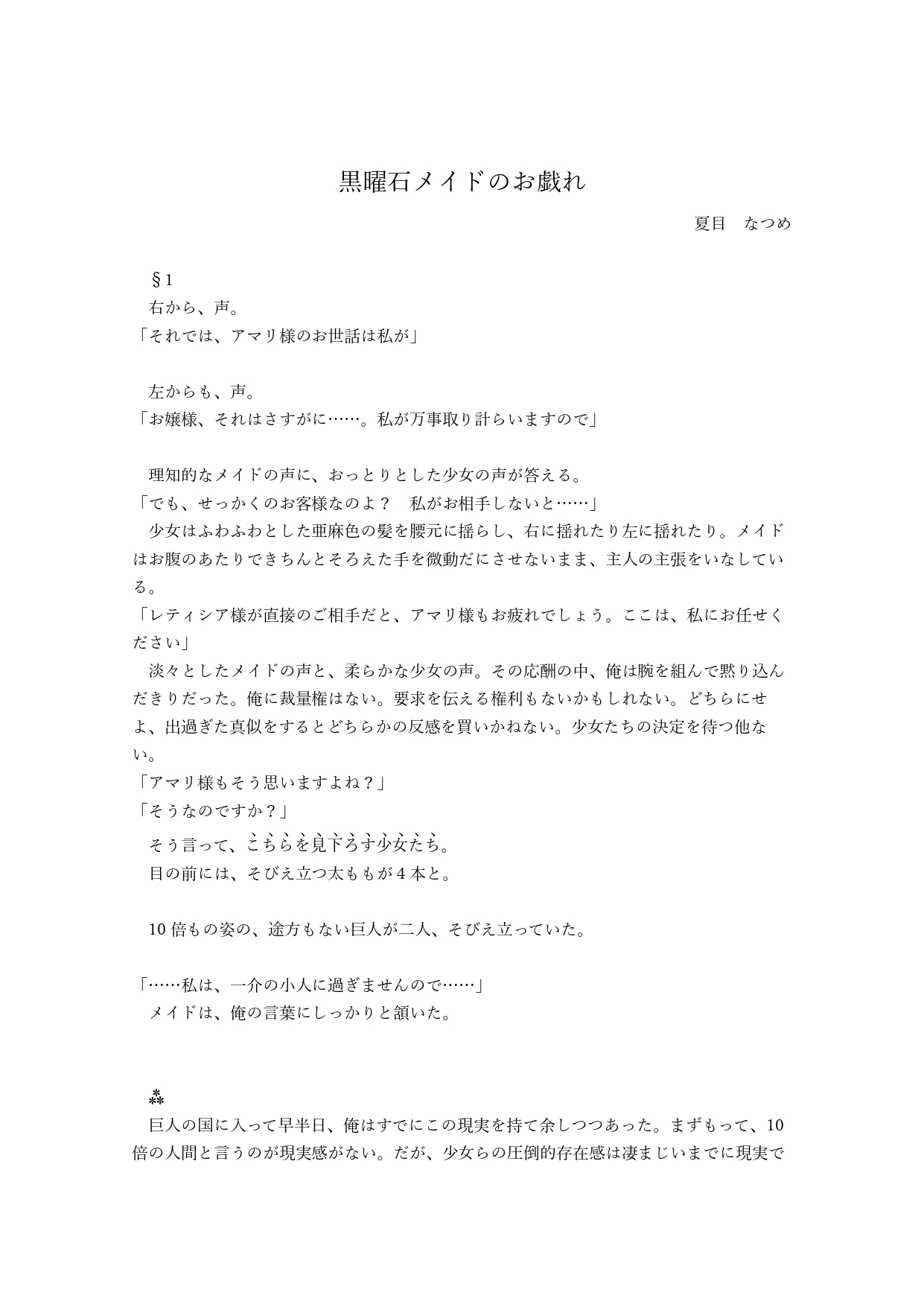 黒曜石メイドのお戯れ

夏目　なつめ

§1

右から、声。

「それでは、アマリ様のお世話は私が」

左からも、声。

「お嬢様、それはさすがに……。私が万事取り計らいますので」

理知的なメイドの声に、おっとりとした少女の声が答える。

「でも、せっかくのお客様なのよ？　私がお相手しないと……」

少女はふわふわとした亜麻色の髪を腰元に揺らし、右に揺れたり左に揺れたり。メイドはお腹のあたりできちんとそろえた手を微動だにさせないまま、主人の主張をいなしている。

「レティシア様が直接のご相手だと、アマリ様もお疲れでしょう。ここは、私にお任せください」

淡々としたメイドの声と、柔らかな少女の声。その応酬の中、俺は腕を組んで黙り込んだきりだった。俺に裁量権はない。要求を伝える権利もないかもしれない。どちらにせよ、出過ぎた真似をするとどちらかの反感を買いかねない。少女たちの決定を待つ他ない。

「アマリ様もそう思いますよね？」

「そうなのですか？」

そう言って、こちらを見下ろす少女たち。

目の前には、そびえ立つ太ももが４本と。

10倍もの姿の、途方もない巨人が二人、そびえ立っていた。

「……私は、一介の小人に過ぎませんので……」

メイドは、俺の言葉にしっかりと頷いた。

⁂

巨人の国に入って早半日、俺はすでにこの現実を持て余しつつあった。まずもって、10倍の人間と言うのが現実感がない。だが、少女らの圧倒的存在感は凄まじいまでに現実で